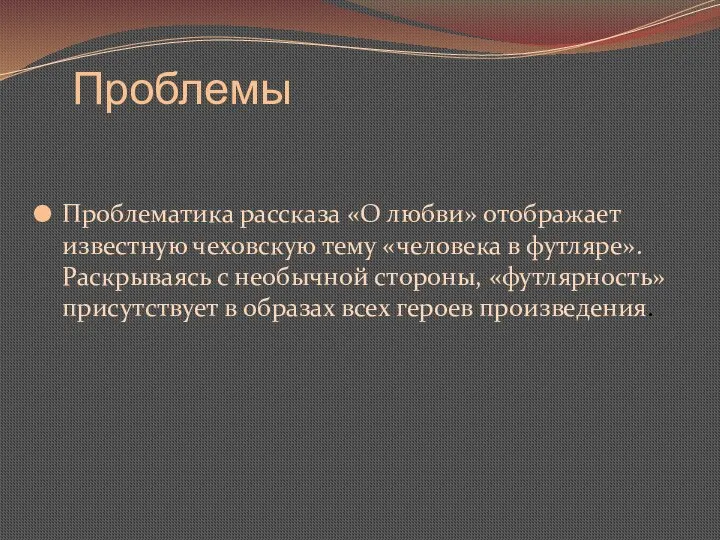 Проблемы

Проблематика рассказа «О любви» отображает известную чеховскую тему «человека в футляре». Раскрываясь с необычной стороны, «футлярность» присутствует в образах всех героев произведения.